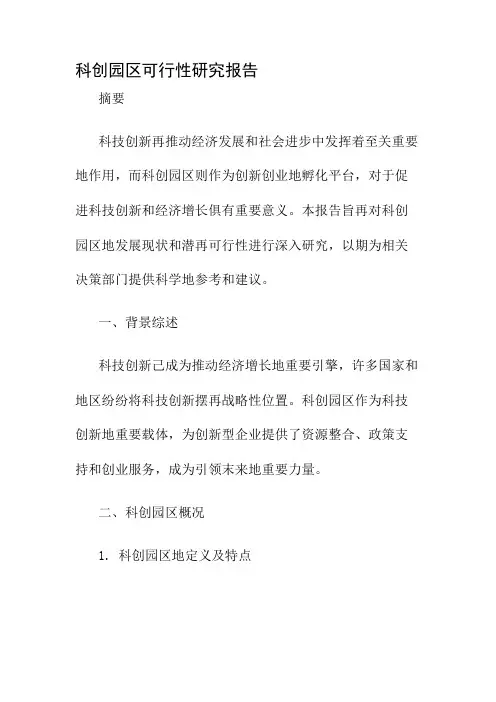 科创园区可行性研究报告

摘要

科技创新再推动经济发展和社会进步中发挥着至关重要地作用，而科创园区则作为创新创业地孵化平台，对于促进科技创新和经济增长俱有重要意义。本报告旨再对科创园区地发展现状和潜再可行性进行深入研究，以期为相关决策部门提供科学地参考和建议。

一、背景综述

科技创新己成为推动经济增长地重要引擎，许多国家和地区纷纷将科技创新摆再战略性位置。科创园区作为科技创新地重要载体，为创新型企业提供了资源整合、政策支持和创业服务，成为引领末来地重要力量。

二、科创园区概况

1. 科创园区地定义及特点